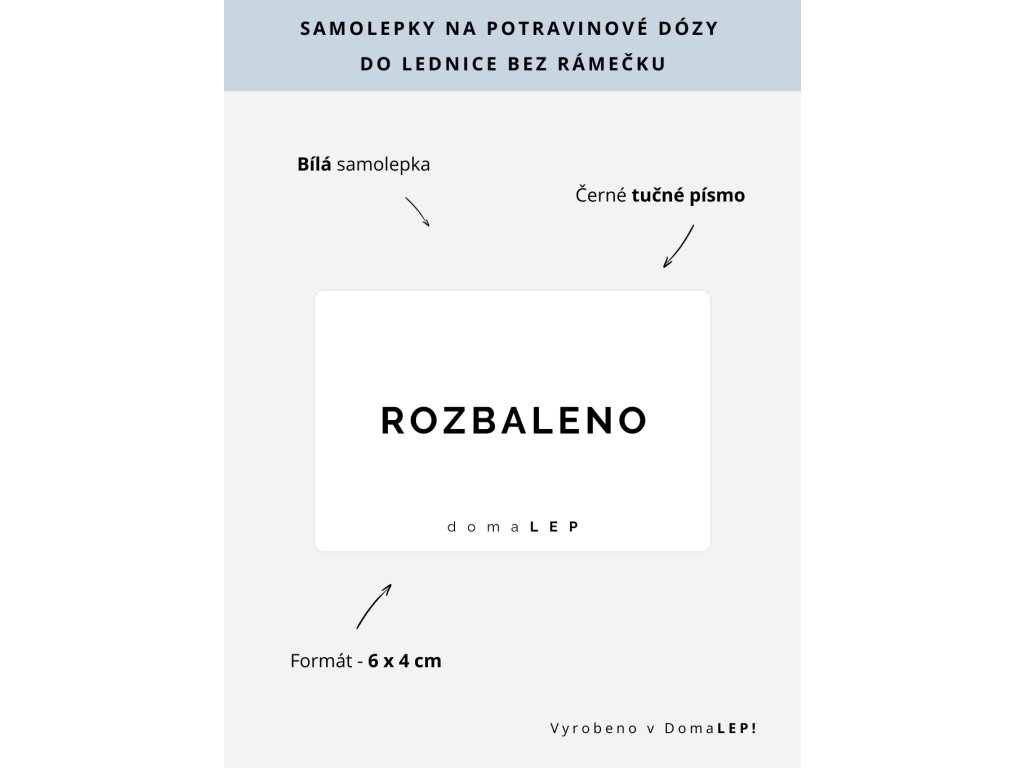 SAMOLEPKY NA POTRAVINOVÉ DÓZY
DO LEDNICE BEZ RÁMEČKU

Bílá samolepka

Černé tučné písmo

ROZBALENO

domaLEP

Formát - 6 x 4 cm

Vyrobeno v DomaLEP!